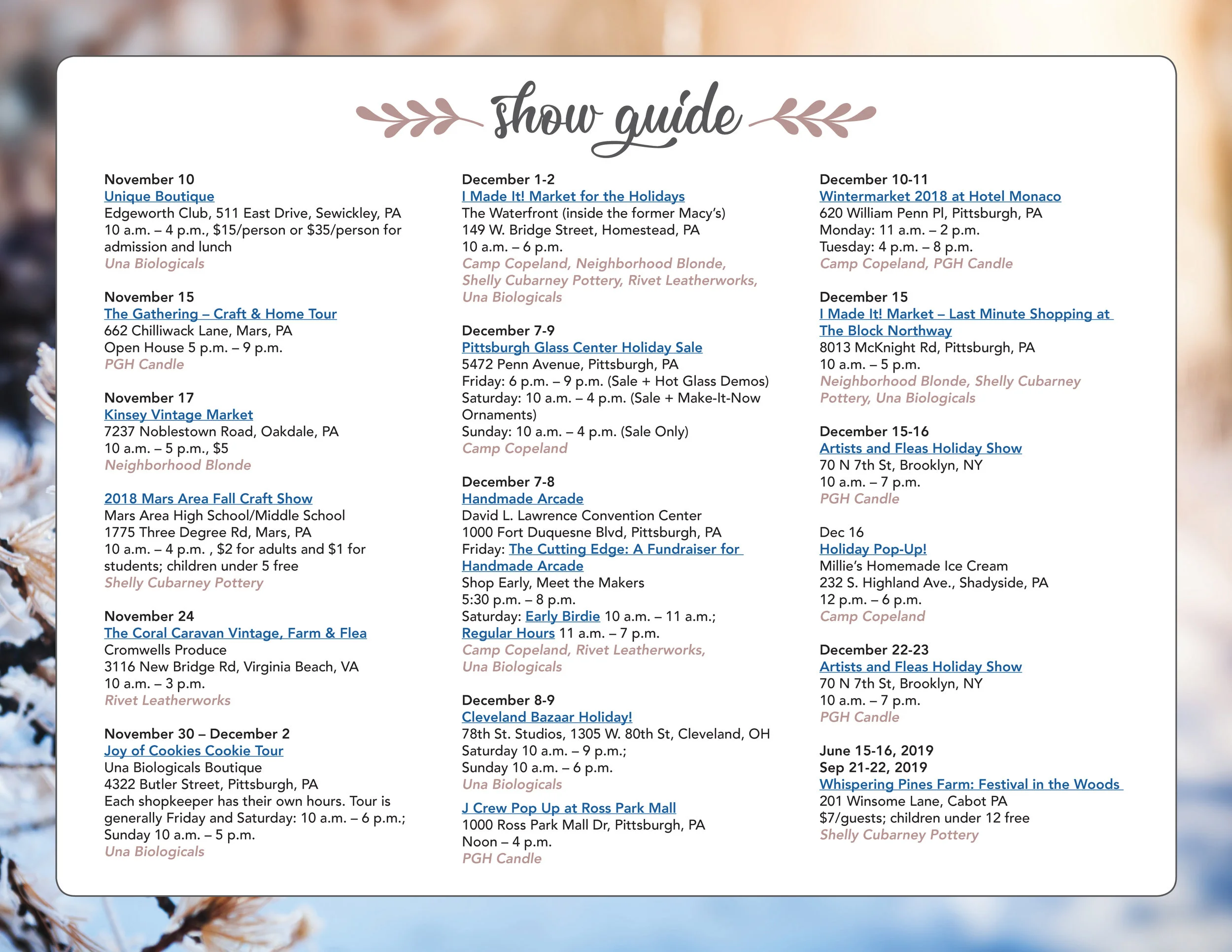 show guide

November 10
Unique Boutique
Edgeworth Club, 511 East Drive, Sewickley, PA
10 a.m. – 4 p.m., $15/person or $35/person for admission and lunch
Una Biologicals

November 15
The Gathering – Craft & Home Tour
662 Chilliwack Lane, Mars, PA
Open House 5 p.m. – 9 p.m.
PGH Candle

November 17
Kinsey Vintage Market
7237 Noblestown Road, Oakdale, PA
10 a.m. – 5 p.m., $5
Neighborhood Blonde

2018 Mars Area Fall Craft Show
Mars Area High School/Middle School
1775 Three Degree Rd, Mars, PA
10 a.m. – 4 p.m. , $2 for adults and $1 for students; children under 5 free
Shelly Cubarney Pottery

November 24
The Coral Caravan Vintage, Farm & Flea
Cromwells Produce
3116 New Bridge Rd, Virginia Beach, VA
10 a.m. – 3 p.m.
Rivet Leatherworks

November 30 – December 2
Joy of Cookies Cookie Tour
Una Biologicals Boutique
4322 Butler Street, Pittsburgh, PA
Each shopkeeper has their own hours. Tour is generally Friday and Saturday: 10 a.m. – 6 p.m.; Sunday 10 a.m. – 5 p.m.
Una Biologicals

December 1-2
I Made It! Market for the Holidays
The Waterfront (inside the former Macy's)
149 W. Bridge Street, Homestead, PA
10 a.m. – 6 p.m.
Camp Copeland, Neighborhood Blonde, Shelly Cubarney Pottery, Rivet Leatherworks, Una Biologicals

December 7-9
Pittsburgh Glass Center Holiday Sale
5472 Penn Avenue, Pittsburgh, PA
Friday: 6 p.m. – 9 p.m. (Sale + Hot Glass Demos)
Saturday: 10 a.m. – 4 p.m. (Sale + Make-It-Now Ornaments)
Sunday: 10 a.m. – 4 p.m. (Sale Only)
Camp Copeland

December 7-8
Handmade Arcade
David L. Lawrence Convention Center
1000 Fort Duquesne Blvd, Pittsburgh, PA
Friday: The Cutting Edge: A Fundraiser for Handmade Arcade
Shop Early, Meet the Makers
5:30 p.m. – 8 p.m.
Saturday: Early Birdie 10 a.m. – 11 a.m.;
Regular Hours 11 a.m. – 7 p.m.
Camp Copeland, Rivet Leatherworks, Una Biologicals

December 8-9
Cleveland Bazaar Holiday!
78th St. Studios, 1305 W. 80th St, Cleveland, OH
Saturday 10 a.m. – 9 p.m.;
Sunday 10 a.m. – 6 p.m.
Una Biologicals

J Crew Pop Up at Ross Park Mall
1000 Ross Park Mall Dr, Pittsburgh, PA
Noon – 4 p.m.
PGH Candle

December 10-11
Wintermarket 2018 at Hotel Monaco
620 William Penn Pl, Pittsburgh, PA
Monday: 11 a.m. – 2 p.m.
Tuesday: 4 p.m. – 8 p.m.
Camp Copeland, PGH Candle

December 15
I Made It! Market – Last Minute Shopping at The Block Northway
8013 McKnight Rd, Pittsburgh, PA
10 a.m. – 5 p.m.
Neighborhood Blonde, Shelly Cubarney Pottery, Una Biologicals

December 15-16
Artists and Fleas Holiday Show
70 N 7th St, Brooklyn, NY
10 a.m. – 7 p.m.
PGH Candle

Dec 16
Holiday Pop-Up!
Millie's Homemade Ice Cream
232 S. Highland Ave., Shadyside, PA
12 p.m. – 6 p.m.
Camp Copeland

December 22-23
Artists and Fleas Holiday Show
70 N 7th St, Brooklyn, NY
10 a.m. – 7 p.m.
PGH Candle

June 15-16, 2019
Sep 21-22, 2019
Whispering Pines Farm: Festival in the Woods
201 Winsome Lane, Cabot PA
$7/guests; children under 12 free
Shelly Cubarney Pottery